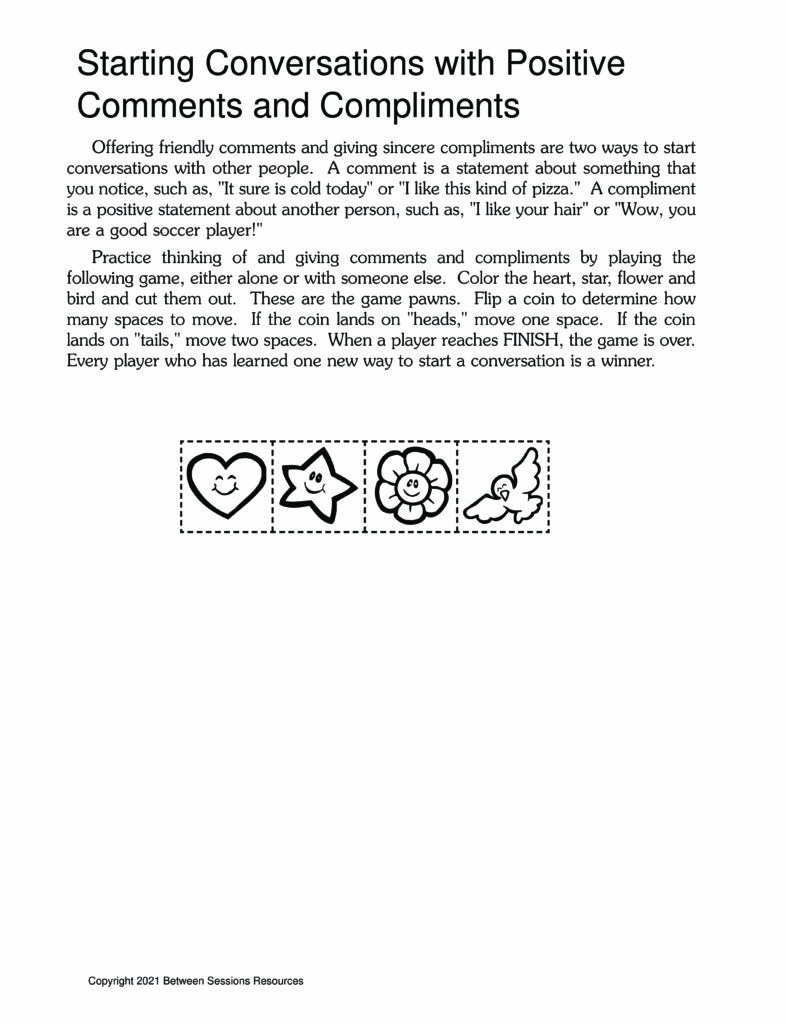 Starting Conversations with Positive Comments and Compliments

Offering friendly comments and giving sincere compliments are two ways to start conversations with other people. A comment is a statement about something that you notice, such as, "It sure is cold today" or "I like this kind of pizza." A compliment is a positive statement about another person, such as, "I like your hair" or "Wow, you are a good soccer player!"

Practice thinking of and giving comments and compliments by playing the following game, either alone or with someone else. Color the heart, star, flower and bird and cut them out. These are the game pawns. Flip a coin to determine how many spaces to move. If the coin lands on "heads," move one space. If the coin lands on "tails," move two spaces. When a player reaches FINISH, the game is over. Every player who has learned one new way to start a conversation is a winner.

Copyright 2021 Between Sessions Resources